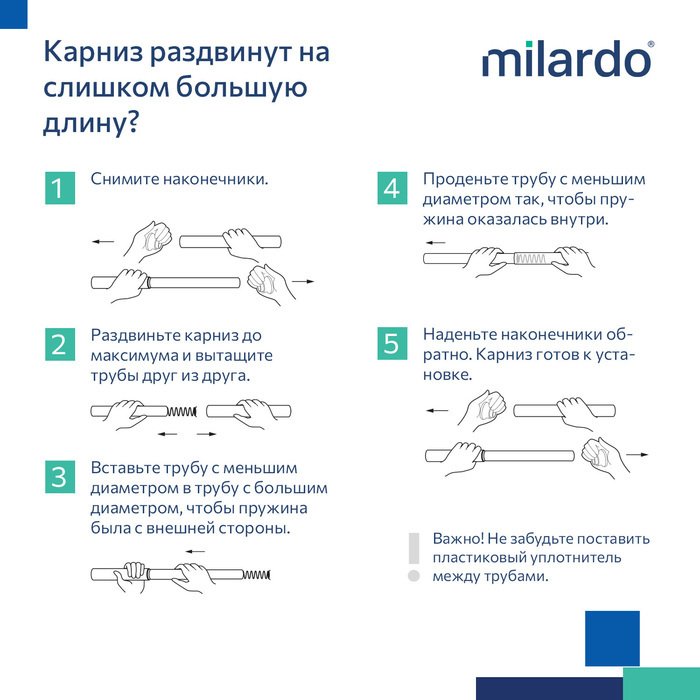 Карниз раздвинут на слишком большую длину?

milardo®

1 Снимите наконечники.

2 Раздвиньте карниз до максимума и вытащите трубы друг из друга.

3 Вставьте трубу с меньшим диаметром в трубу с большим диаметром, чтобы пружина была с внешней стороны.

4 Проденьте трубу с меньшим диаметром так, чтобы пружина оказалась внутри.

5 Наденьте наконечники обратно. Карниз готов к установке.

Важно! Не забудьте поставить пластиковый уплотнитель между трубами.